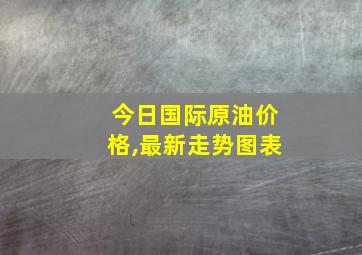 今日国际原油价格,最新走势图表